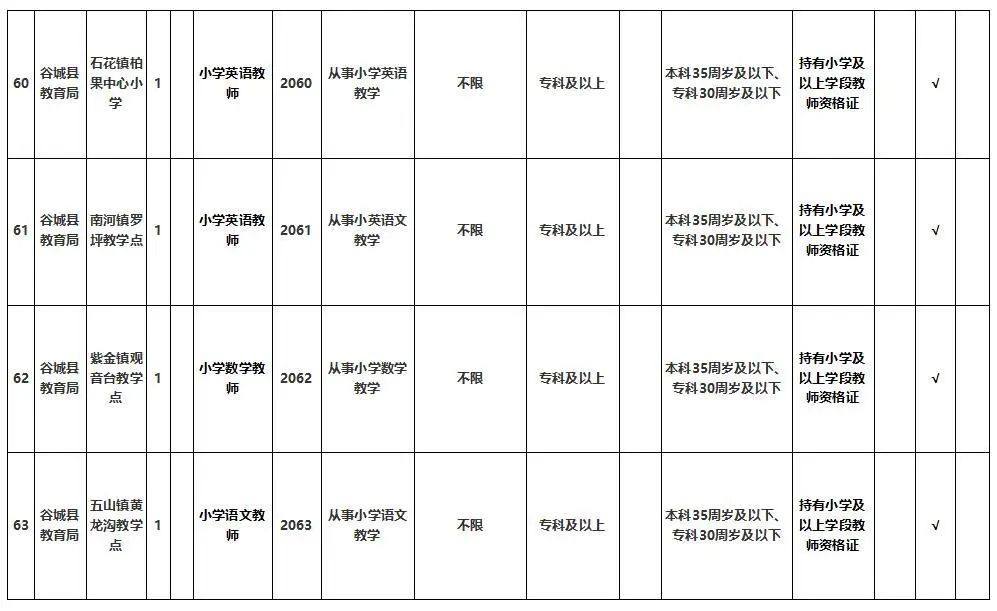 | 60 | 谷城县教育局 | 石花镇柏果中心小学 | 1 | | 小学英语教师 | 2060 | 从事小学英语教学 | 不限 | 专科及以上 | | 本科35周岁及以下、专科30周岁及以下 | 持有小学及以上学段教师资格证 | | √ | |
|---|---|---|---|---|---|---|---|---|---|---|---|---|---|---|---|
| 61 | 谷城县教育局 | 南河镇罗坪教学点 | 1 | | 小学英语教师 | 2061 | 从事小英语文教学 | 不限 | 专科及以上 | | 本科35周岁及以下、专科30周岁及以下 | 持有小学及以上学段教师资格证 | | √ | |
| 62 | 谷城县教育局 | 紫金镇观音台教学点 | 1 | | 小学数学教师 | 2062 | 从事小学数学教学 | 不限 | 专科及以上 | | 本科35周岁及以下、专科30周岁及以下 | 持有小学及以上学段教师资格证 | | √ | |
| 63 | 谷城县教育局 | 五山镇黄龙沟教学点 | 1 | | 小学语文教师 | 2063 | 从事小学语文教学 | 不限 | 专科及以上 | | 本科35周岁及以下、专科30周岁及以下 | 持有小学及以上学段教师资格证 | | √ | |